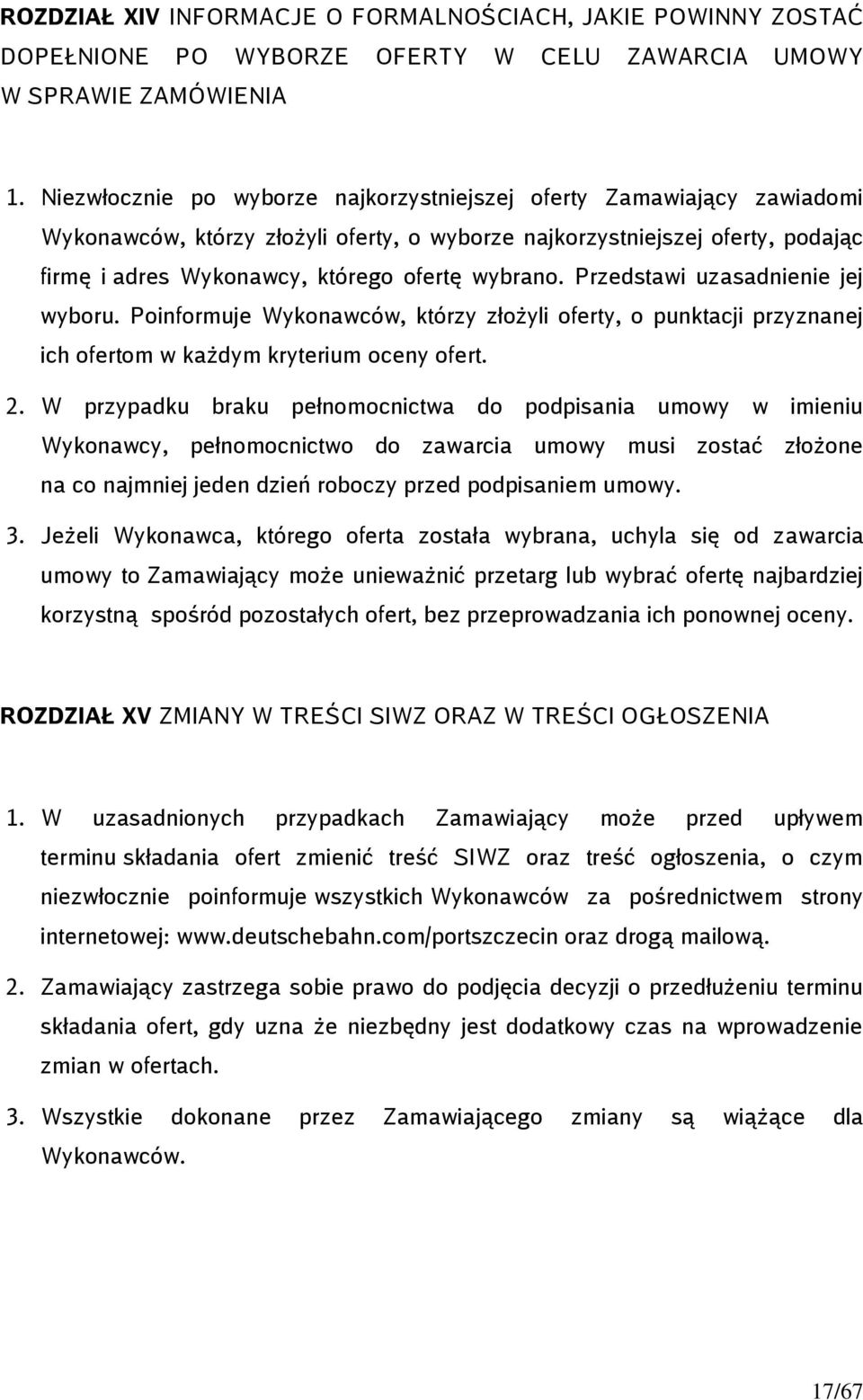 ROZDZIAŁ XIV INFORMACJE O FORMALNOŚCIACH, JAKIE POWINNY ZOSTAĆ DOPEŁNIONE PO WYBORZE OFERTY W CELU ZAWARCIA UMOWY W SPRAWIE ZAMÓWIENIA

1. Niezwłocznie po wyborze najkorzystniejszej oferty Zamawiający zawiadomi Wykonawców, którzy złożyli oferty, o wyborze najkorzystniejszej oferty, podając firmę i adres Wykonawcy, którego ofertę wybrano. Przedstawi uzasadnienie jej wyboru. Poinformuje Wykonawców, którzy złożyli oferty, o punktacji przyznanej ich ofertom w każdym kryterium oceny ofert.

2. W przypadku braku pełnomocnictwa do podpisania umowy w imieniu Wykonawcy, pełnomocnictwo do zawarcia umowy musi zostać złożone na co najmniej jeden dzień roboczy przed podpisaniem umowy.

3. Jeżeli Wykonawca, którego oferta została wybrana, uchyla się od zawarcia umowy to Zamawiający może unieważnić przetarg lub wybrać ofertę najbardziej korzystną spośród pozostałych ofert, bez przeprowadzania ich ponownej oceny.

ROZDZIAŁ XV ZMIANY W TREŚCI SIWZ ORAZ W TREŚCI OGŁOSZENIA

1. W uzasadnionych przypadkach Zamawiający może przed upływem terminu składania ofert zmienić treść SIWZ oraz treść ogłoszenia, o czym niezwłocznie poinformuje wszystkich Wykonawców za pośrednictwem strony internetowej: www.deutschebahn.com/portszczecin oraz drogą mailową.

2. Zamawiający zastrzega sobie prawo do podjęcia decyzji o przedłużeniu terminu składania ofert, gdy uzna że niezbędny jest dodatkowy czas na wprowadzenie zmian w ofertach.

3. Wszystkie dokonane przez Zamawiającego zmiany są wiążące dla Wykonawców.

17/67